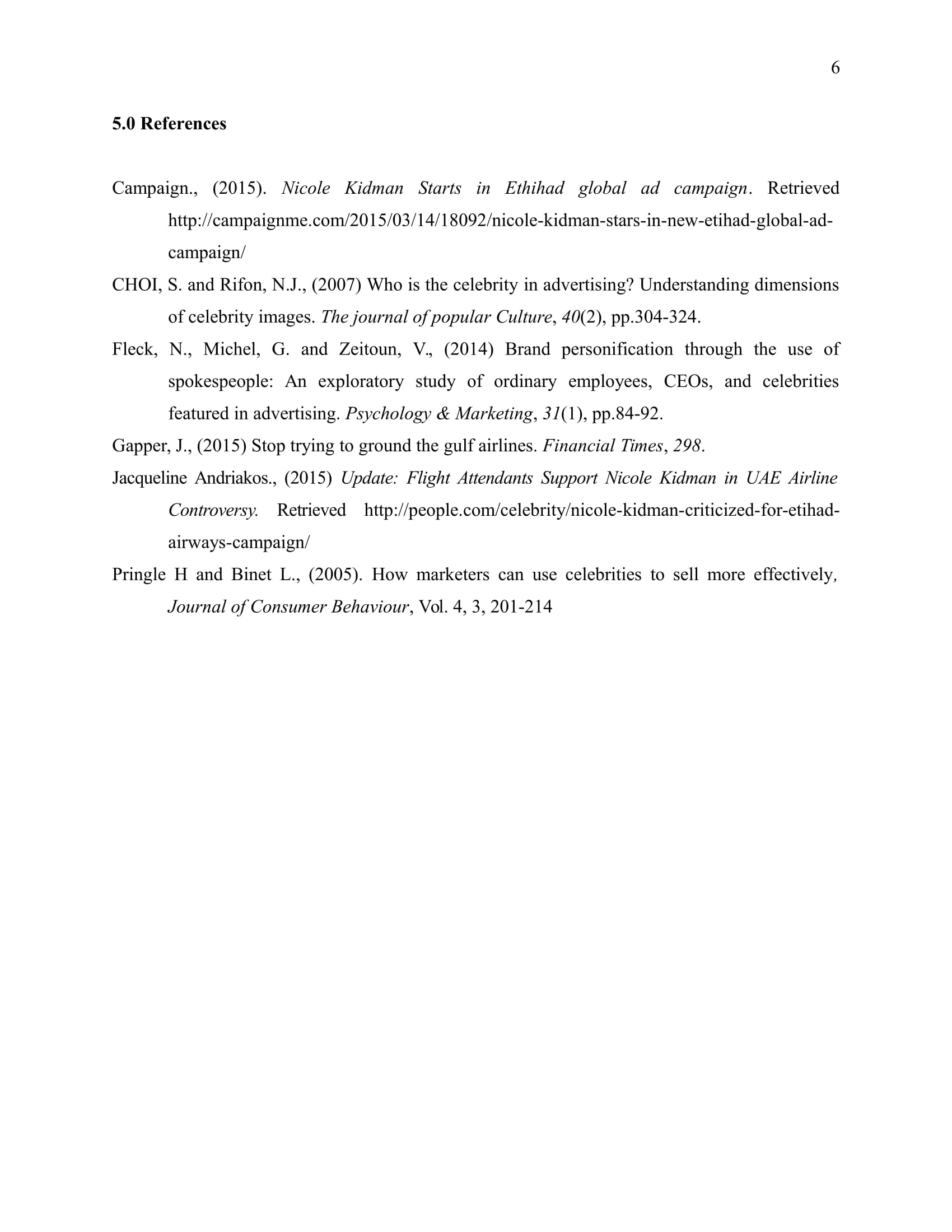 6

5.0 References

Campaign., (2015). Nicole Kidman Starts in Ethihad global ad campaign. Retrieved http://campaignme.com/2015/03/14/18092/nicole-kidman-stars-in-new-etihad-global-ad-campaign/

CHOI, S. and Rifon, N.J., (2007) Who is the celebrity in advertising? Understanding dimensions of celebrity images. The journal of popular Culture, 40(2), pp.304-324.

Fleck, N., Michel, G. and Zeitoun, V., (2014) Brand personification through the use of spokespeople: An exploratory study of ordinary employees, CEOs, and celebrities featured in advertising. Psychology & Marketing, 31(1), pp.84-92.

Gapper, J., (2015) Stop trying to ground the gulf airlines. Financial Times, 298.

Jacqueline Andriakos., (2015) Update: Flight Attendants Support Nicole Kidman in UAE Airline Controversy. Retrieved http://people.com/celebrity/nicole-kidman-criticized-for-etihad-airways-campaign/

Pringle H and Binet L., (2005). How marketers can use celebrities to sell more effectively, Journal of Consumer Behaviour, Vol. 4, 3, 201-214